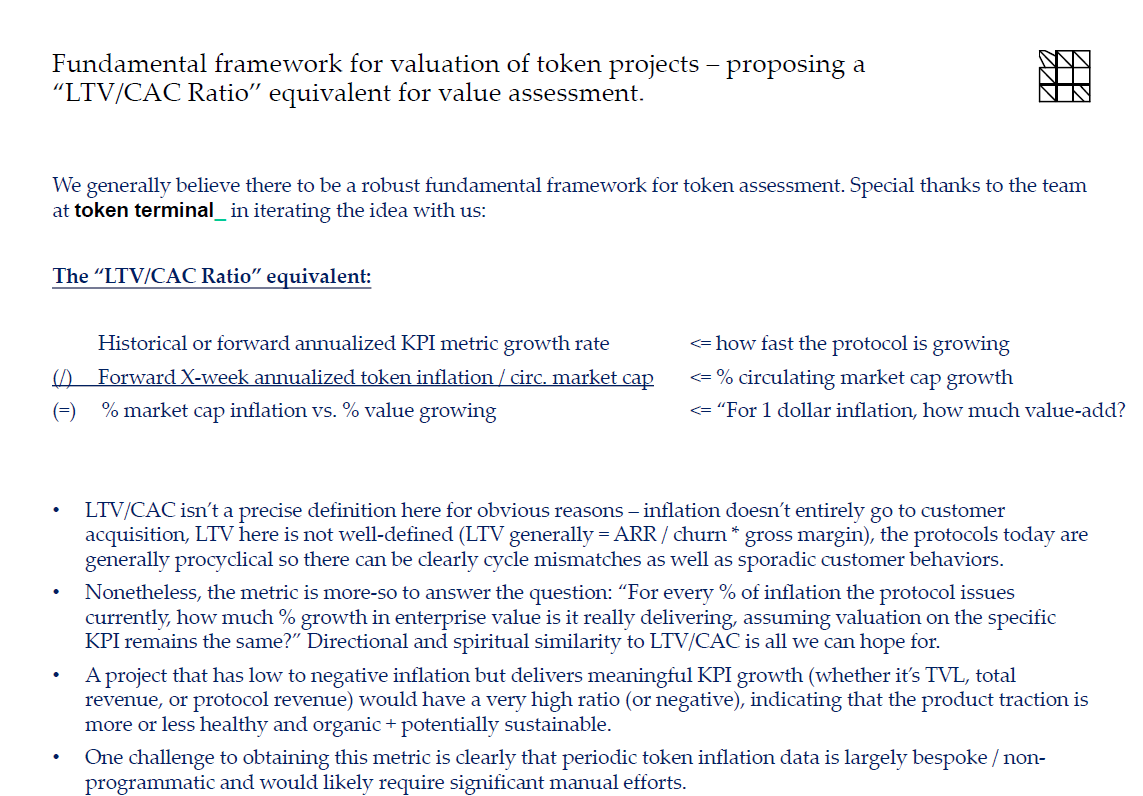 Fundamental framework for valuation of token projects – proposing a "LTV/CAC Ratio" equivalent for value assessment.

We generally believe there to be a robust fundamental framework for token assessment. Special thanks to the team at token terminal_ in iterating the idea with us:

The "LTV/CAC Ratio" equivalent:

Historical or forward annualized KPI metric growth rate <= how fast the protocol is growing
(/) Forward X-week annualized token inflation / circ. market cap <= % circulating market cap growth
(=) % market cap inflation vs. % value growing <= "For 1 dollar inflation, how much value-add?

• LTV/CAC isn't a precise definition here for obvious reasons – inflation doesn't entirely go to customer acquisition, LTV here is not well-defined (LTV generally = ARR / churn * gross margin), the protocols today are generally procyclical so there can be clearly cycle mismatches as well as sporadic customer behaviors.
• Nonetheless, the metric is more-so to answer the question: "For every % of inflation the protocol issues currently, how much % growth in enterprise value is it really delivering, assuming valuation on the specific KPI remains the same?" Directional and spiritual similarity to LTV/CAC is all we can hope for.
• A project that has low to negative inflation but delivers meaningful KPI growth (whether it's TVL, total revenue, or protocol revenue) would have a very high ratio (or negative), indicating that the product traction is more or less healthy and organic + potentially sustainable.
• One challenge to obtaining this metric is clearly that periodic token inflation data is largely bespoke / non-programmatic and would likely require significant manual efforts.